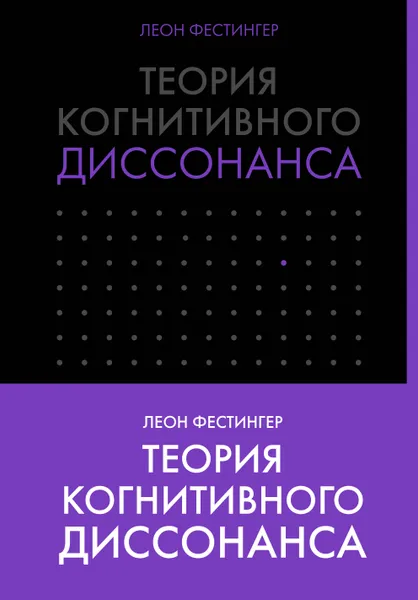 ЛЕОН ФЕСТИНГЕР

ТЕОРИЯ КОГНИТИВНОГО ДИССОНАНСА

ЛЕОН ФЕСТИНГЕР

ТЕОРИЯ КОГНИТИВНОГО ДИССОНАНСА